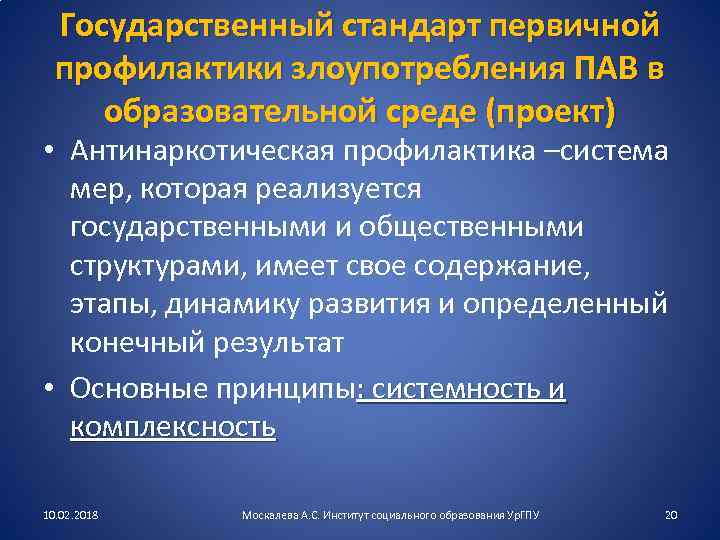 Государственный стандарт первичной профилактики злоупотребления ПАВ в образовательной среде (проект)

• Антинаркотическая профилактика –система мер, которая реализуется государственными и общественными структурами, имеет свое содержание, этапы, динамику развития и определенный конечный результат

• Основные принципы: системность и комплексность

10.02.2018

Москалева А.С. Институт социального образования УрГПУ

20